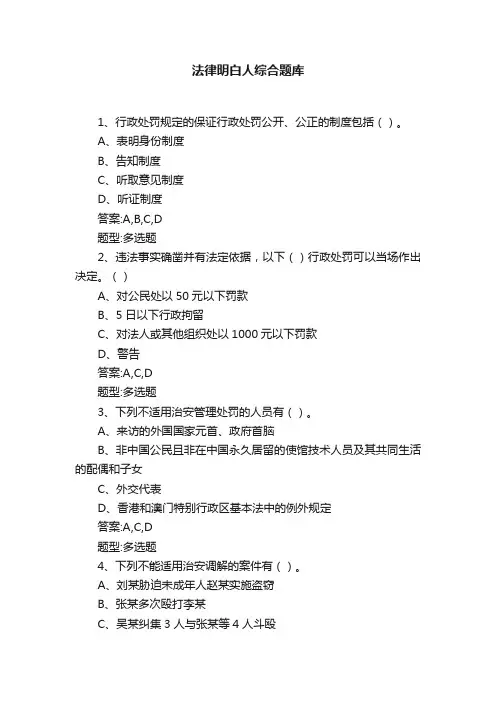 法律明白人综合题库

1、行政处罚规定的保证行政处罚公开、公正的制度包括（ ）。

A、表明身份制度

B、告知制度

C、听取意见制度

D、听证制度

答案:A,B,C,D

题型:多选题

2、违法事实确凿并有法定依据，以下（ ）行政处罚可以当场作出决定。（ ）

A、对公民处以 50 元以下罚款

B、5 日以下行政拘留

C、对法人或其他组织处以 1000 元以下罚款

D、警告

答案:A,C,D

题型:多选题

3、下列不适用治安管理处罚的人员有（ ）。

A、来访的外国国家元首、政府首脑

B、非中国公民且非在中国永久居留的使馆技术人员及其共同生活的配偶和子女

C、外交代表

D、香港和澳门特别行政区基本法中的例外规定

答案:A,C,D

题型:多选题

4、下列不能适用治安调解的案件有（ ）。

A、刘某胁迫未成年人赵某实施盗窃

B、张某多次殴打李某

C、吴某纠集 3 人与张某等 4 人斗殴